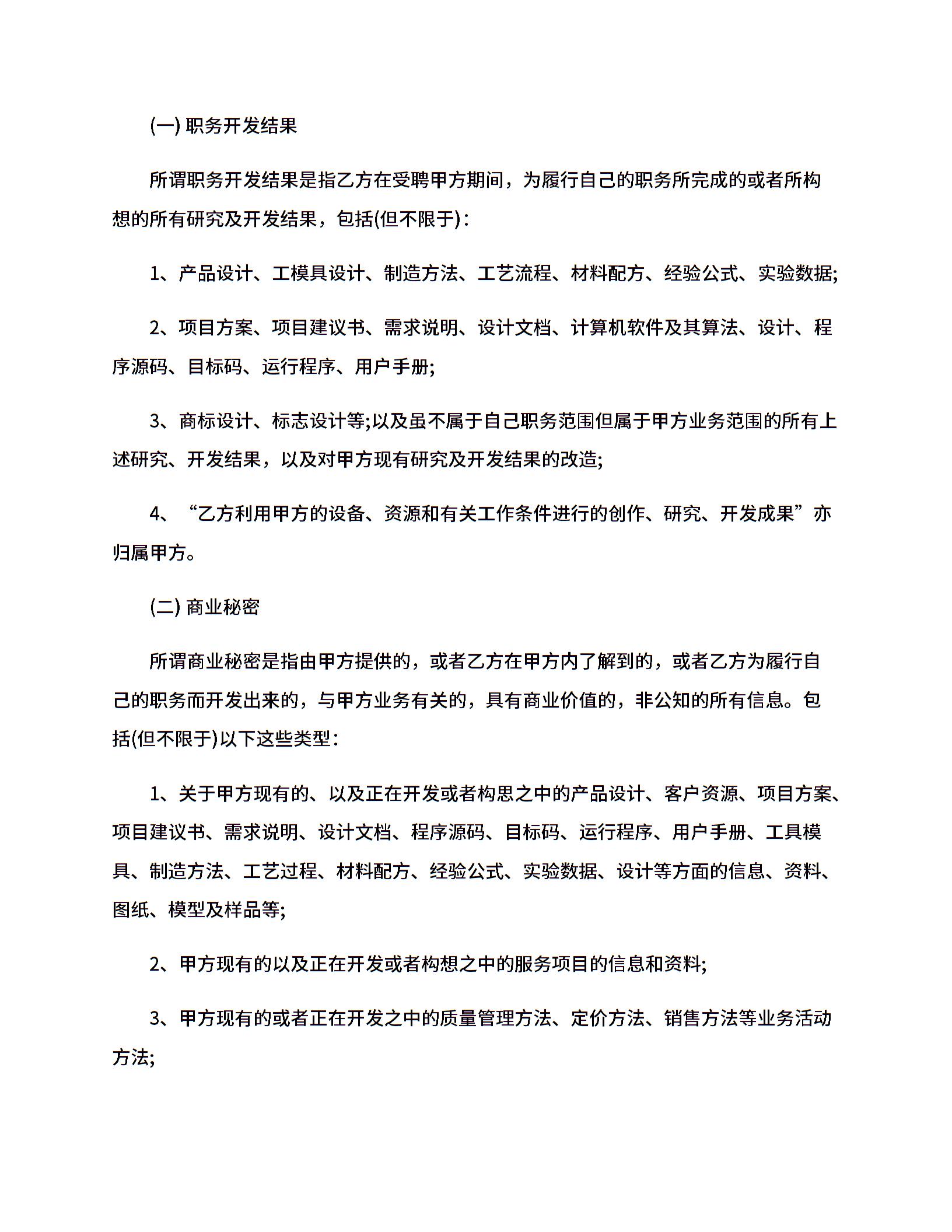 (一) 职务开发结果

所谓职务开发结果是指乙方在受聘甲方期间，为履行自己的职务所完成的或者所构想的所有研究及开发结果，包括(但不限于)：

1、产品设计、工模具设计、制造方法、工艺流程、材料配方、经验公式、实验数据;

2、项目方案、项目建议书、需求说明、设计文档、计算机软件及其算法、设计、程序源码、目标码、运行程序、用户手册;

3、商标设计、标志设计等;以及虽不属于自己职务范围但属于甲方业务范围的所有上述研究、开发结果，以及对甲方现有研究及开发结果的改造;

4、“乙方利用甲方的设备、资源和有关工作条件进行的创作、研究、开发成果”亦归属甲方。

(二) 商业秘密

所谓商业秘密是指由甲方提供的，或者乙方在甲方内了解到的，或者乙方为履行自己的职务而开发出来的，与甲方业务有关的，具有商业价值的，非公知的所有信息。包括(但不限于)以下这些类型：

1、关于甲方现有的、以及正在开发或者构思之中的产品设计、客户资源、项目方案、项目建议书、需求说明、设计文档、程序源码、目标码、运行程序、用户手册、工具模具、制造方法、工艺过程、材料配方、经验公式、实验数据、设计等方面的信息、资料、图纸、模型及样品等;

2、甲方现有的以及正在开发或者构想之中的服务项目的信息和资料;

3、甲方现有的或者正在开发之中的质量管理方法、定价方法、销售方法等业务活动方法;